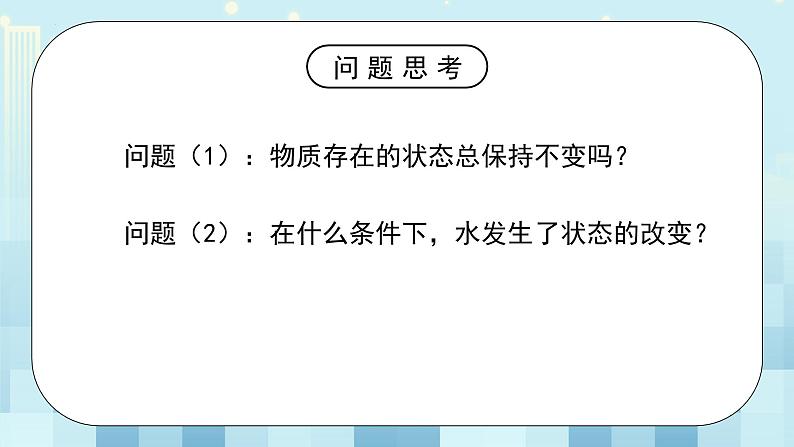 问题思考

问题（1）：物质存在的状态总保持不变吗？

问题（2）：在什么条件下，水发生了状态的改变？